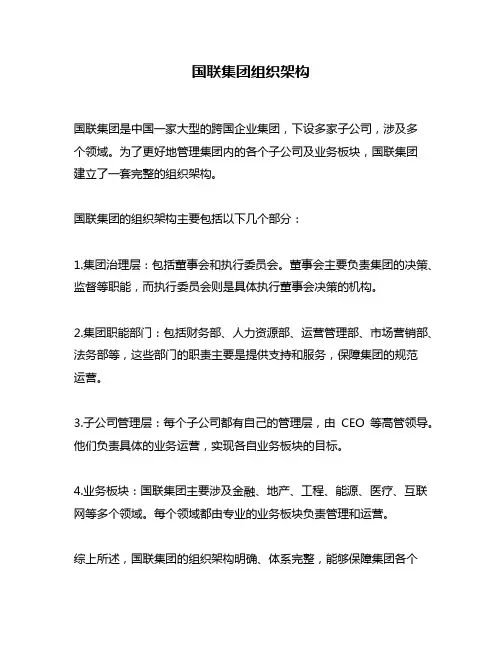 国联集团组织架构

国联集团是中国一家大型的跨国企业集团，下设多家子公司，涉及多个领域。为了更好地管理集团内的各个子公司及业务板块，国联集团建立了一套完整的组织架构。

国联集团的组织架构主要包括以下几个部分：

1.集团治理层：包括董事会和执行委员会。董事会主要负责集团的决策、监督等职能，而执行委员会则是具体执行董事会决策的机构。

2.集团职能部门：包括财务部、人力资源部、运营管理部、市场营销部、法务部等，这些部门的职责主要是提供支持和服务，保障集团的规范运营。

3.子公司管理层：每个子公司都有自己的管理层，由 CEO 等高管领导。他们负责具体的业务运营，实现各自业务板块的目标。

4.业务板块：国联集团主要涉及金融、地产、工程、能源、医疗、互联网等多个领域。每个领域都由专业的业务板块负责管理和运营。

综上所述，国联集团的组织架构明确、体系完整，能够保障集团各个